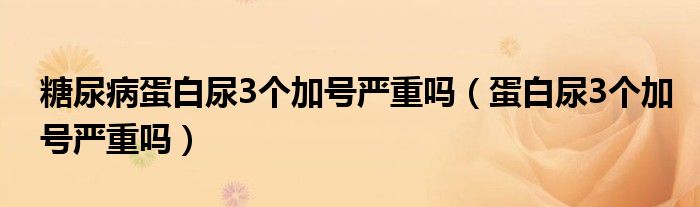 糖尿病蛋白尿3个加号严重吗（蛋白尿3个加号严重吗）